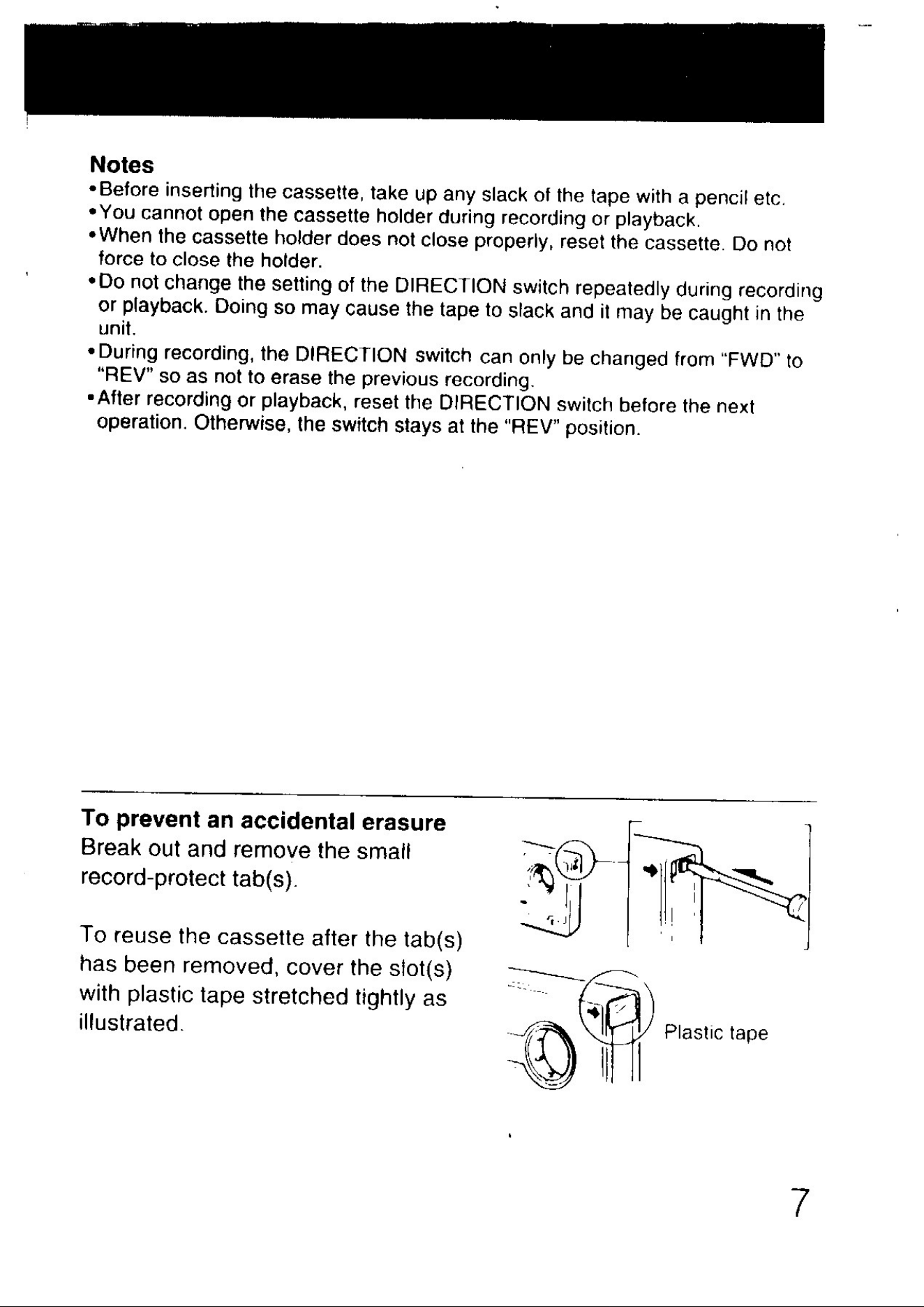 Notes

• Before inserting the cassette, take up any slack of the tape with a pencil etc.
• You cannot open the cassette holder during recording or playback.
• When the cassette holder does not close properly, reset the cassette. Do not force to close the holder.
• Do not change the setting of the DIRECTION switch repeatedly during recording or playback. Doing so may cause the tape to slack and it may be caught in the unit.
• During recording, the DIRECTION switch can only be changed from "FWD" to "REV" so as not to erase the previous recording.
• After recording or playback, reset the DIRECTION switch before the next operation. Otherwise, the switch stays at the "REV" position.

To prevent an accidental erasure

Break out and remove the small record-protect tab(s).

To reuse the cassette after the tab(s) has been removed, cover the slot(s) with plastic tape stretched tightly as illustrated.

Plastic tape

7